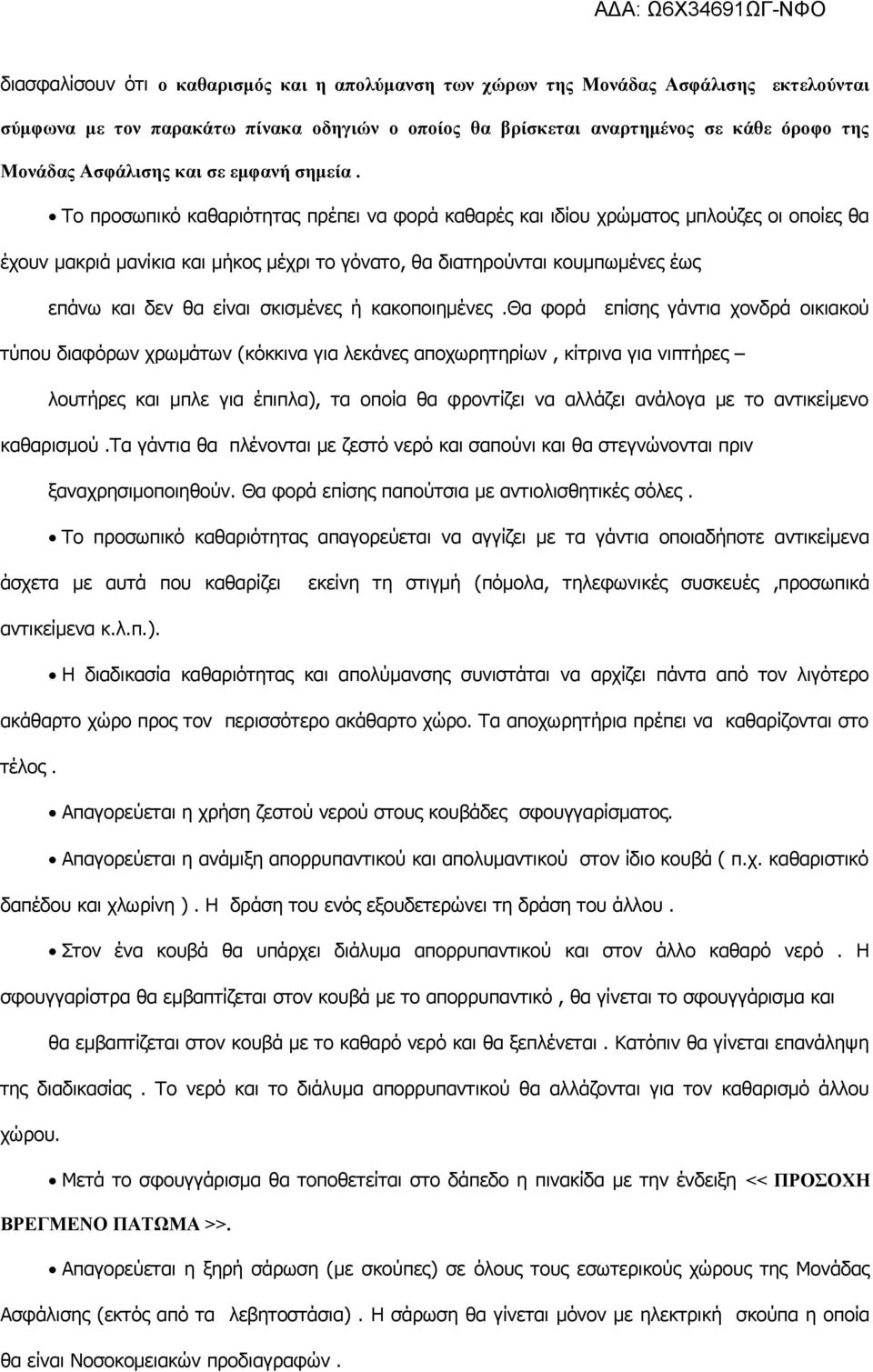 ΑΔΑ: Ω6Χ34691ΩΓ-ΝΦΟ

διασφαλίσουν ότι ο καθαρισμός και η απολύμανση των χώρων της Μονάδας Ασφάλισης εκτελούνται σύμφωνα με τον παρακάτω πίνακα οδηγιών ο οποίος θα βρίσκεται αναρτημένος σε κάθε όροφο της Μονάδας Ασφάλισης και σε εμφανή σημεία .

• Το προσωπικό καθαριότητας πρέπει να φορά καθαρές και ιδίου χρώματος μπλούζες οι οποίες θα έχουν μακριά μανίκια και μήκος μέχρι το γόνατο, θα διατηρούνται κουμπωμένες έως επάνω και δεν θα είναι σκισμένες ή κακοποιημένες .Θα φορά επίσης γάντια χονδρά οικιακού τύπου διαφόρων χρωμάτων (κόκκινα για λεκάνες αποχωρητηρίων , κίτρινα για νιπτήρες – λουτήρες και μπλε για έπιπλα), τα οποία θα φροντίζει να αλλάζει ανάλογα με το αντικείμενο καθαρισμού .Τα γάντια θα πλένονται με ζεστό νερό και σαπούνι και θα στεγνώνονται πριν ξαναχρησιμοποιηθούν. Θα φορά επίσης παπούτσια με αντιολισθητικές σόλες .

• Το προσωπικό καθαριότητας απαγορεύεται να αγγίζει με τα γάντια οποιαδήποτε αντικείμενα άσχετα με αυτά που καθαρίζει εκείνη τη στιγμή (πόμολα, τηλεφωνικές συσκευές ,προσωπικά αντικείμενα κ.λ.π.).

• Η διαδικασία καθαριότητας και απολύμανσης συνιστάται να αρχίζει πάντα από τον λιγότερο ακάθαρτο χώρο προς τον περισσότερο ακάθαρτο χώρο. Τα αποχωρητήρια πρέπει να καθαρίζονται στο τέλος .

• Απαγορεύεται η χρήση ζεστού νερού στους κουβάδες σφουγγαρίσματος.

• Απαγορεύεται η ανάμιξη απορρυπαντικού και απολυμαντικού στον ίδιο κουβά ( π.χ. καθαριστικό δαπέδου και χλωρίνη ) . Η δράση του ενός εξουδετερώνει τη δράση του άλλου .

• Στον ένα κουβά θα υπάρχει διάλυμα απορρυπαντικού και στον άλλο καθαρό νερό . Η σφουγγαρίστρα θα εμβαπτίζεται στον κουβά με το απορρυπαντικό , θα γίνεται το σφουγγάρισμα και θα εμβαπτίζεται στον κουβά με το καθαρό νερό και θα ξεπλένεται . Κατόπιν θα γίνεται επανάληψη της διαδικασίας . Το νερό και το διάλυμα απορρυπαντικού θα αλλάζονται για τον καθαρισμό άλλου χώρου.

• Μετά το σφουγγάρισμα θα τοποθετείται στο δάπεδο η πινακίδα με την ένδειξη << ΠΡΟΣΟΧΗ ΒΡΕΓΜΕΝΟ ΠΑΤΩΜΑ >>.

• Απαγορεύεται η ξηρή σάρωση (με σκούπες) σε όλους τους εσωτερικούς χώρους της Μονάδας Ασφάλισης (εκτός από τα λεβητοστάσια) . Η σάρωση θα γίνεται μόνον με ηλεκτρική σκούπα η οποία θα είναι Νοσοκομειακών προδιαγραφών .